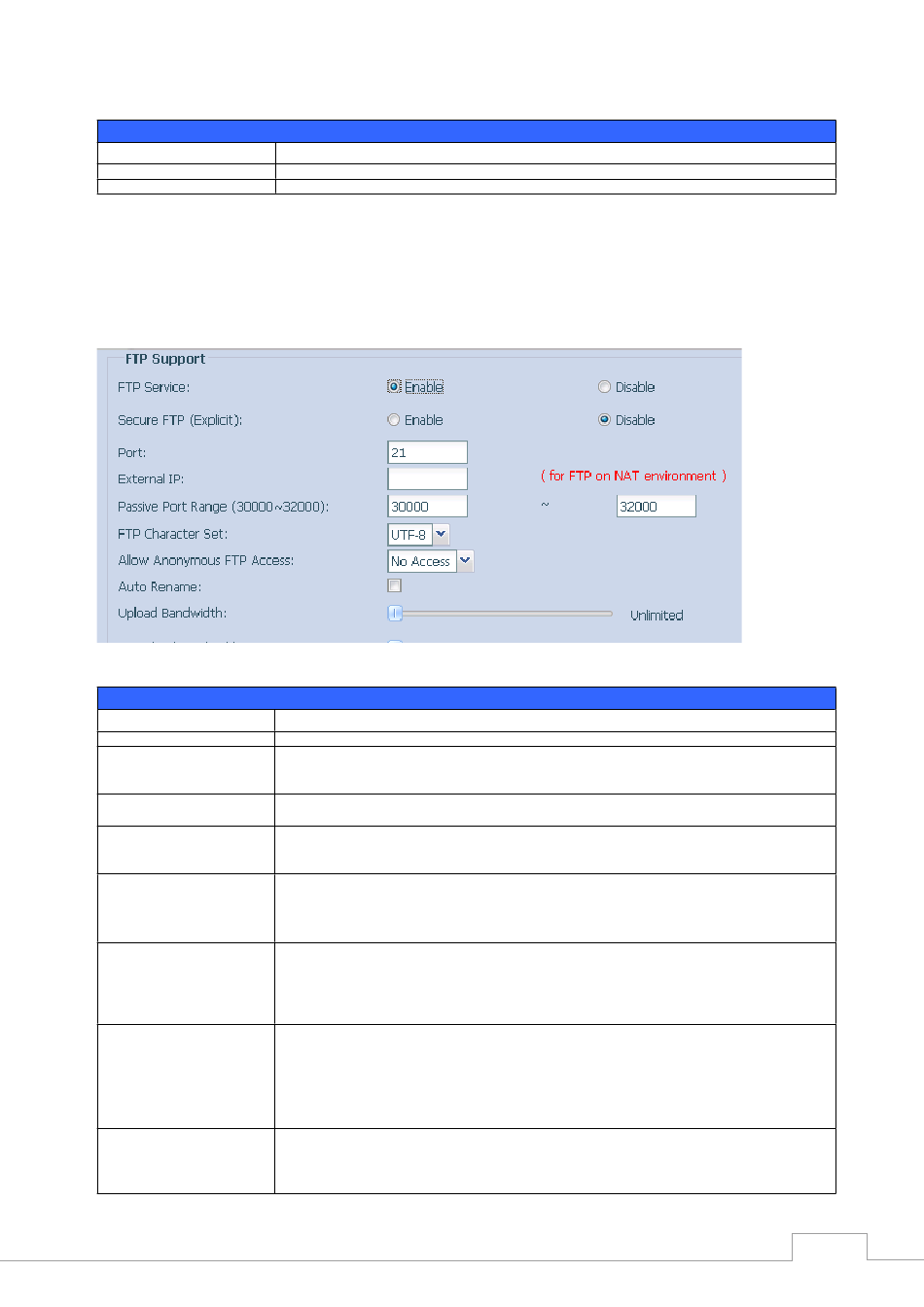 FTP Support

FTP Service: Enable Disable

Secure FTP (Explicit): Enable Disable

Port: 21

External IP: ( for FTP on NAT environment )

Passive Port Range (30000~32000): 30000 ~ 32000

FTP Character Set: UTF-8

Allow Anonymous FTP Access: No Access

Auto Rename:

Upload Bandwidth: Unlimited